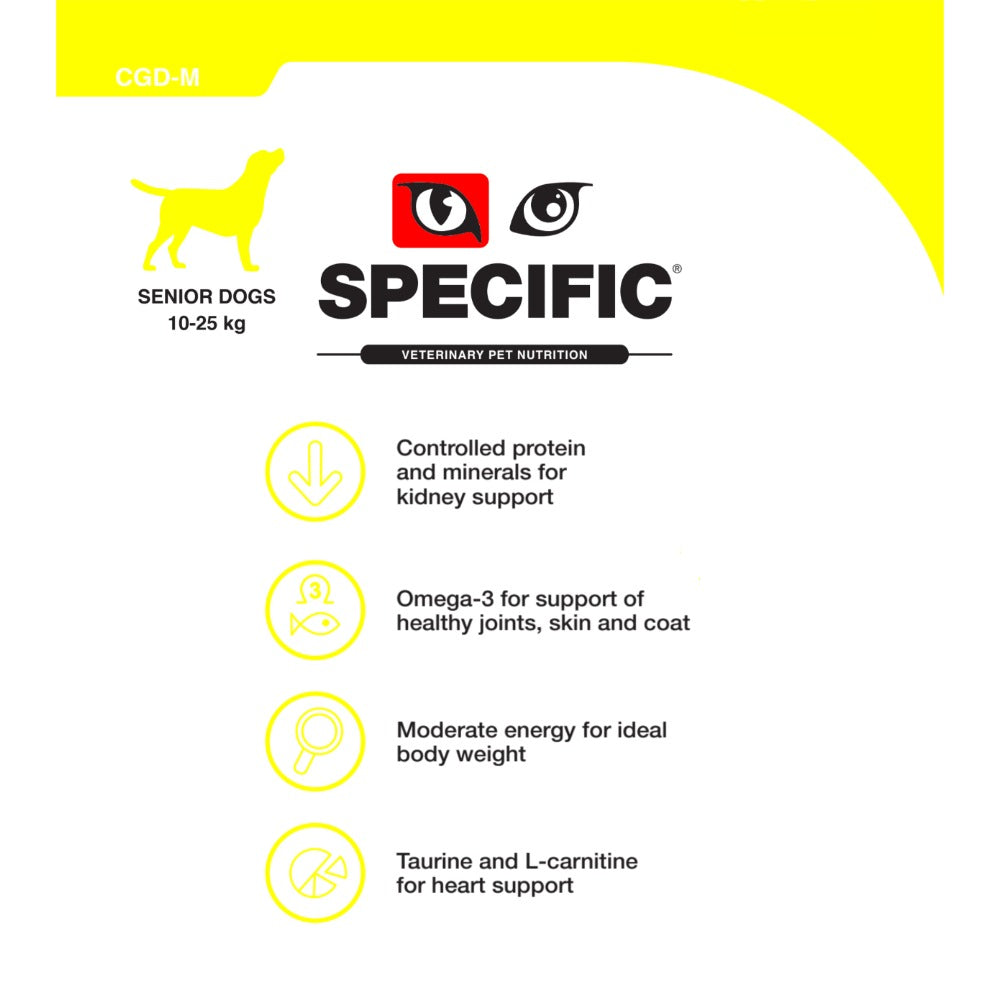 CGD-M

SENIOR DOGS
10-25 kg

SPECIFIC®

VETERINARY PET NUTRITION

Controlled protein and minerals for kidney support

3

Omega-3 for support of healthy joints, skin and coat

Moderate energy for ideal body weight

Taurine and L-carnitine for heart support